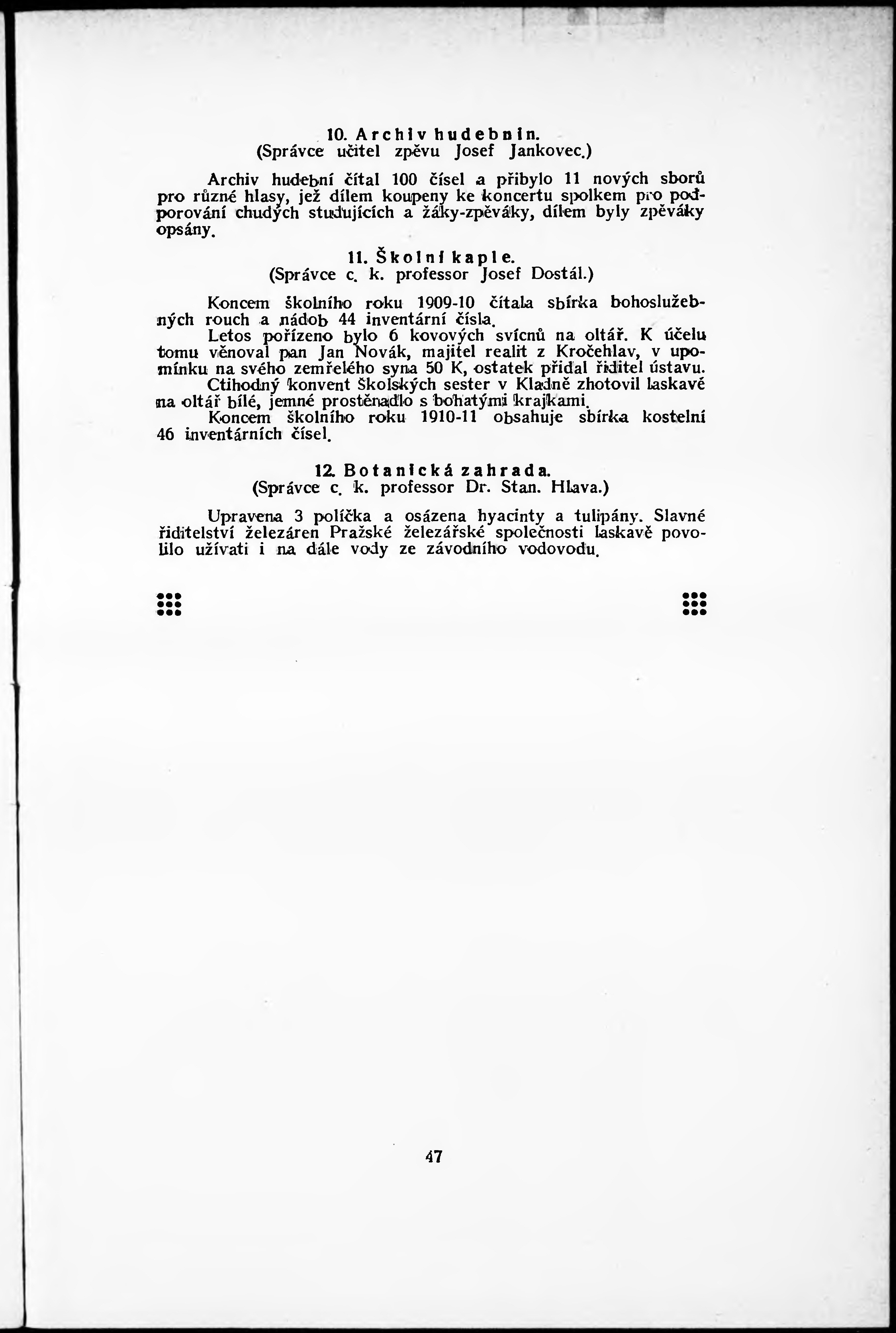 10. Archiv hudebnin.
(Správce učitel zpěvu Josef Jankovec.)

Archiv hudební čítal 100 čísel a přibylo 11 nových sborů pro různé hlasy, jež dílem koupeny ke koncertu spolkem pro podporování chudých studujících a žáky-zpěváky, dílem byly zpěváky opsány.

11. Školní kaple.
(Správce c. k. professor Josef Dostál.)

Koncem školního roku 1909-10 čítala sbírka bohoslužebných rouch a nádob 44 inventární čísla.

Letos pořízeno bylo 6 kovových svícnů na oltář. K účelu tomu věnoval pan Jan Novák, majitel realit z Kročehlav, v upomínku na svého zemřelého syna 50 K, ostatek přidal ředitel ústavu.

Ctihodný konvent Školských sester v Kladně zhotovil laskavě na oltář bílé, jemné prostěradlo s bohatými krajkami.

Koncem školního roku 1910-11 obsahuje sbírka kostelní 46 inventárních čísel.

12. Botanická zahrada.
(Správce c. k. professor Dr. Stan. Hlava.)

Upravena 3 políčka a osázena hyacinty a tulipány. Slavné ředitelství železáren Pražské železářské společnosti laskavě povolilo užívati i na dále vody ze závodního vodovodu.

47